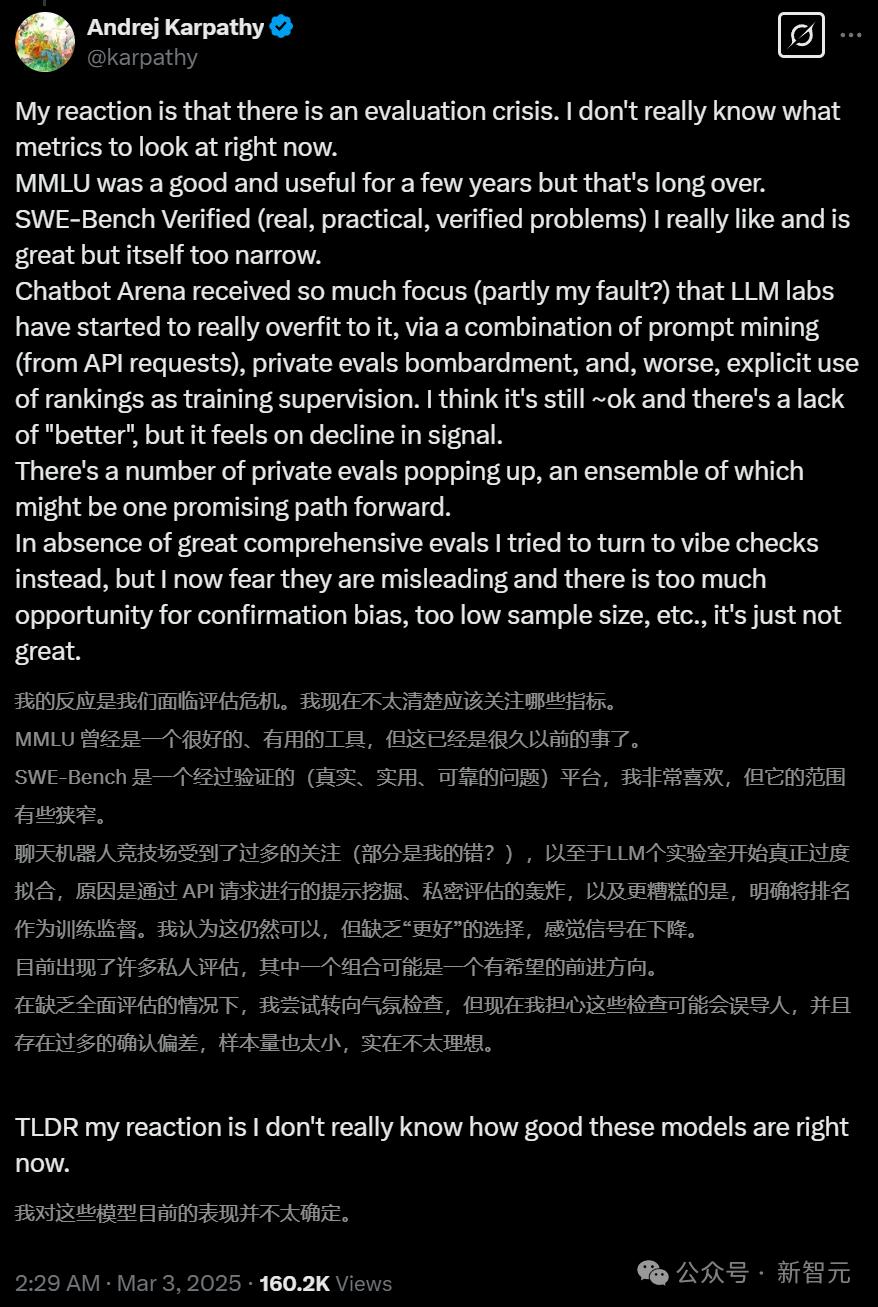 Andrej Karpathy
@karpathy

My reaction is that there is an evaluation crisis. I don't really know what metrics to look at right now.
MMLU was a good and useful for a few years but that's long over.
SWE-Bench Verified (real, practical, verified problems) I really like and is great but itself too narrow.
Chatbot Arena received so much focus (partly my fault?) that LLM labs have started to really overfit to it, via a combination of prompt mining (from API requests), private evals bombardment, and, worse, explicit use of rankings as training supervision. I think it's still ~ok and there's a lack of "better", but it feels on decline in signal.
There's a number of private evals popping up, an ensemble of which might be one promising path forward.
In absence of great comprehensive evals I tried to turn to vibe checks instead, but I now fear they are misleading and there is too much opportunity for confirmation bias, too low sample size, etc., it's just not great.

我的反应是我们面临评估危机。我现在不太清楚应该关注哪些指标。
MMLU 曾经是一个很好的、有用的工具，但这已经是很久以前的事了。
SWE-Bench 是一个经过验证的（真实、实用、可靠的问题）平台，我非常喜欢，但它的范围有些狭窄。
聊天机器人竞技场受到了过多的关注（部分是我的错？），以至于LLM个实验室开始真正过度拟合，原因是通过 API 请求进行的提示挖掘、私密评估的轰炸，以及更糟糕的是，明确将排名作为训练监督。我认为这仍然可以，但缺乏“更好”的选择，感觉信号在下降。
目前出现了许多私人评估，其中一个组合可能是一个有希望的前进方向。
在缺乏全面评估的情况下，我尝试转向气氛检查，但现在我担心这些检查可能会误导人，并且存在过多的确认偏差，样本量也太小，实在不太理想。

TLDR my reaction is I don't really know how good these models are right now.

我对这些模型目前的表现并不太确定。

2:29 AM · Mar 3, 2025 · 160.2K Views

公众号 · 新智元